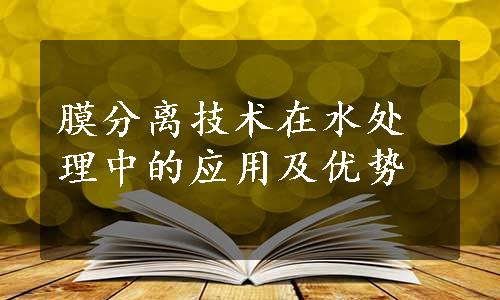 膜分离技术在水处理中的应用及优势